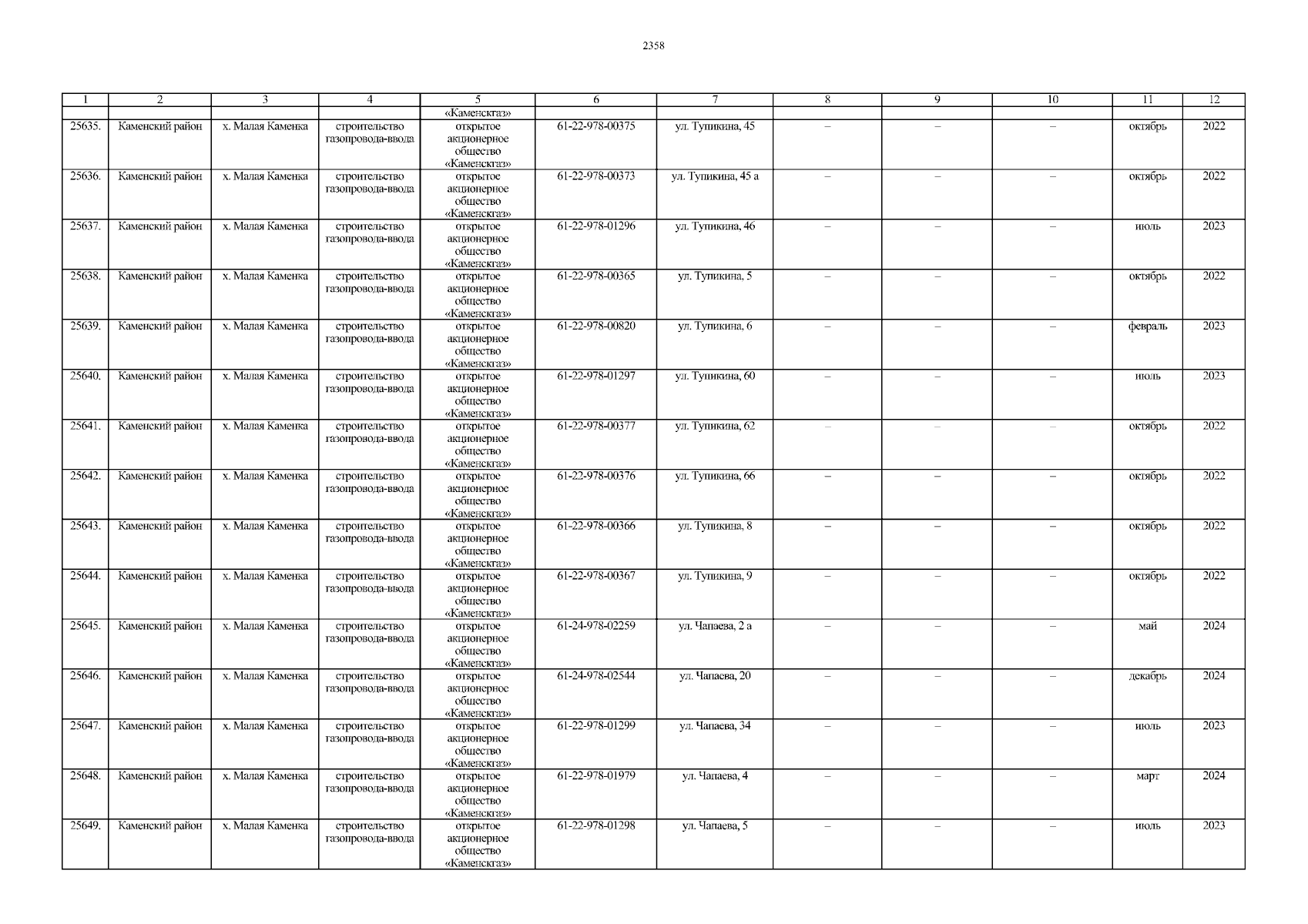 2358

| 1 | 2 | 3 | 4 | 5 | 6 | 7 | 8 | 9 | 10 | 11 | 12 |
|---|---|---|---|---|---|---|---|---|---|---|---|
|  |  |  |  | «Каменскгаз» |  |  |  |  |  |  |  |
| 25635. | Каменский район | х. Малая Каменка | строительство газопровода-ввода | открытое акционерное общество «Каменскгаз» | 61-22-978-00375 | ул. Тупикина, 45 | – | – | – | октябрь | 2022 |
| 25636. | Каменский район | х. Малая Каменка | строительство газопровода-ввода | открытое акционерное общество «Каменскгаз» | 61-22-978-00373 | ул. Тупикина, 45 а | – | – | – | октябрь | 2022 |
| 25637. | Каменский район | х. Малая Каменка | строительство газопровода-ввода | открытое акционерное общество «Каменскгаз» | 61-22-978-01296 | ул. Тупикина, 46 | – | – | – | июль | 2023 |
| 25638. | Каменский район | х. Малая Каменка | строительство газопровода-ввода | открытое акционерное общество «Каменскгаз» | 61-22-978-00365 | ул. Тупикина, 5 | – | – | – | октябрь | 2022 |
| 25639. | Каменский район | х. Малая Каменка | строительство газопровода-ввода | открытое акционерное общество «Каменскгаз» | 61-22-978-00820 | ул. Тупикина, 6 | – | – | – | февраль | 2023 |
| 25640. | Каменский район | х. Малая Каменка | строительство газопровода-ввода | открытое акционерное общество «Каменскгаз» | 61-22-978-01297 | ул. Тупикина, 60 | – | – | – | июль | 2023 |
| 25641. | Каменский район | х. Малая Каменка | строительство газопровода-ввода | открытое акционерное общество «Каменскгаз» | 61-22-978-00377 | ул. Тупикина, 62 | – | – | – | октябрь | 2022 |
| 25642. | Каменский район | х. Малая Каменка | строительство газопровода-ввода | открытое акционерное общество «Каменскгаз» | 61-22-978-00376 | ул. Тупикина, 66 | – | – | – | октябрь | 2022 |
| 25643. | Каменский район | х. Малая Каменка | строительство газопровода-ввода | открытое акционерное общество «Каменскгаз» | 61-22-978-00366 | ул. Тупикина, 8 | – | – | – | октябрь | 2022 |
| 25644. | Каменский район | х. Малая Каменка | строительство газопровода-ввода | открытое акционерное общество «Каменскгаз» | 61-22-978-00367 | ул. Тупикина, 9 | – | – | – | октябрь | 2022 |
| 25645. | Каменский район | х. Малая Каменка | строительство газопровода-ввода | открытое акционерное общество «Каменскгаз» | 61-24-978-02259 | ул. Чапаева, 2 а | – | – | – | май | 2024 |
| 25646. | Каменский район | х. Малая Каменка | строительство газопровода-ввода | открытое акционерное общество «Каменскгаз» | 61-24-978-02544 | ул. Чапаева, 20 | – | – | – | декабрь | 2024 |
| 25647. | Каменский район | х. Малая Каменка | строительство газопровода-ввода | открытое акционерное общество «Каменскгаз» | 61-22-978-01299 | ул. Чапаева, 34 | – | – | – | июль | 2023 |
| 25648. | Каменский район | х. Малая Каменка | строительство газопровода-ввода | открытое акционерное общество «Каменскгаз» | 61-22-978-01979 | ул. Чапаева, 4 | – | – | – | март | 2024 |
| 25649. | Каменский район | х. Малая Каменка | строительство газопровода-ввода | открытое акционерное общество «Каменскгаз» | 61-22-978-01298 | ул. Чапаева, 5 | – | – | – | июль | 2023 |